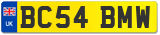 UK
BC54 BMW